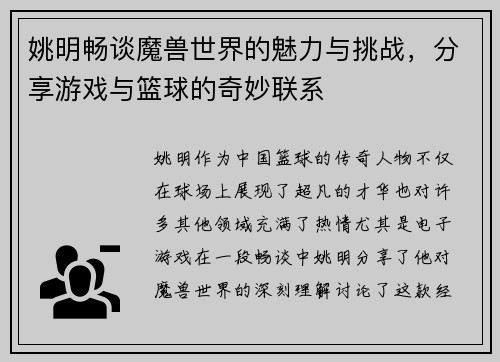 姚明畅谈魔兽世界的魅力与挑战，分享游戏与篮球的奇妙联系

姚明作为中国篮球的传奇人物不仅在球场上展现了超凡的才华也对许多其他领域充满了热情尤其是电子游戏在一段畅谈中姚明分享了他对魔兽世界的深刻理解讨论了这款经